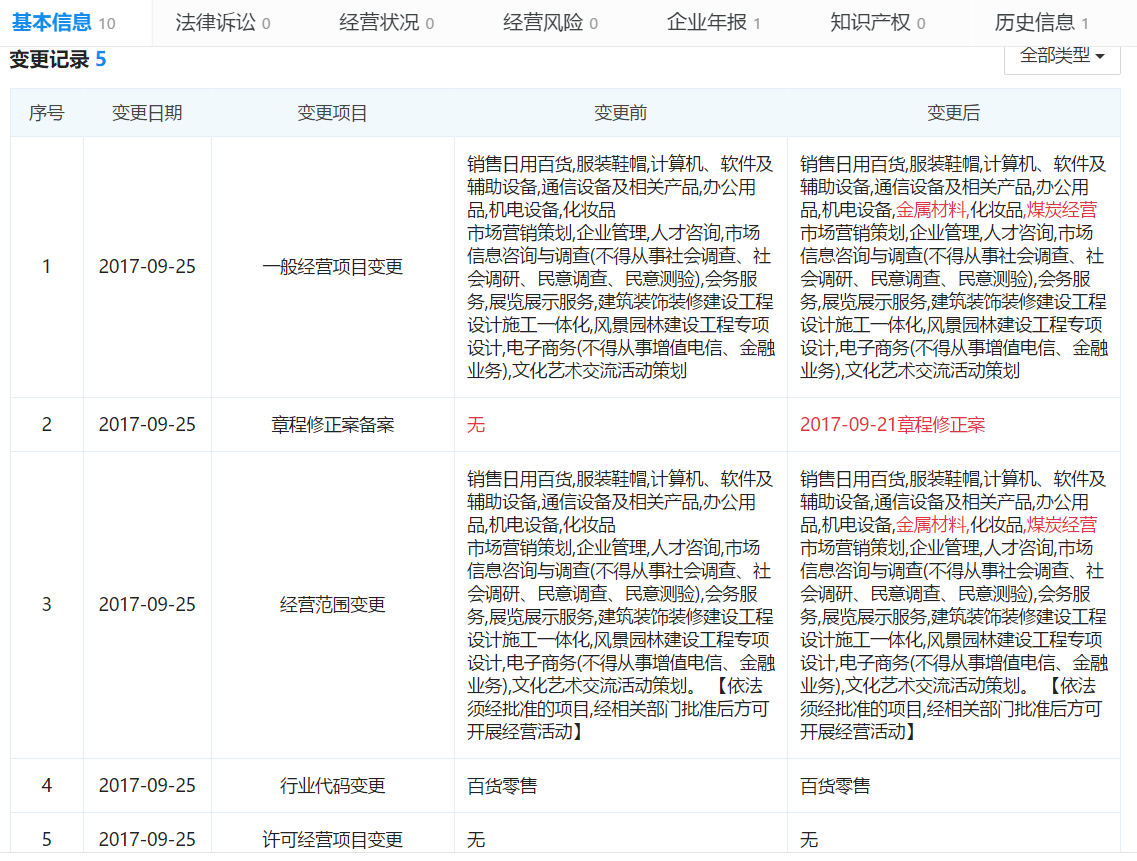 基本信息 10 法律诉讼 0 经营状况 0 经营风险 0 企业年报 1 知识产权 0 历史信息 1

变更记录 5

全部类型

| 序号 | 变更日期 | 变更项目 | 变更前 | 变更后 |
|---|---|---|---|---|
| 1 | 2017-09-25 | 一般经营项目变更 | 销售日用百货,服装鞋帽,计算机、软件及辅助设备,通信设备及相关产品,办公用品,机电设备,化妆品 市场营销策划,企业管理,人才咨询,市场信息咨询与调查(不得从事社会调查、社会调研、民意调查、民意测验),会务服务,展览展示服务,建筑装饰装修建设工程设计施工一体化,风景园林建设工程专项设计,电子商务(不得从事增值电信、金融业务),文化艺术交流活动策划 | 销售日用百货,服装鞋帽,计算机、软件及辅助设备,通信设备及相关产品,办公用品,机电设备,金属材料,化妆品,煤炭经营 市场营销策划,企业管理,人才咨询,市场信息咨询与调查(不得从事社会调查、社会调研、民意调查、民意测验),会务服务,展览展示服务,建筑装饰装修建设工程设计施工一体化,风景园林建设工程专项设计,电子商务(不得从事增值电信、金融业务),文化艺术交流活动策划 |
| 2 | 2017-09-25 | 章程修正案备案 | 无 | 2017-09-21章程修正案 |
| 3 | 2017-09-25 | 经营范围变更 | 销售日用百货,服装鞋帽,计算机、软件及辅助设备,通信设备及相关产品,办公用品,机电设备,化妆品 市场营销策划,企业管理,人才咨询,市场信息咨询与调查(不得从事社会调查、社会调研、民意调查、民意测验),会务服务,展览展示服务,建筑装饰装修建设工程设计施工一体化,风景园林建设工程专项设计,电子商务(不得从事增值电信、金融业务),文化艺术交流活动策划。【依法须经批准的项目,经相关部门批准后方可开展经营活动】 | 销售日用百货,服装鞋帽,计算机、软件及辅助设备,通信设备及相关产品,办公用品,机电设备,金属材料,化妆品,煤炭经营 市场营销策划,企业管理,人才咨询,市场信息咨询与调查(不得从事社会调查、社会调研、民意调查、民意测验),会务服务,展览展示服务,建筑装饰装修建设工程设计施工一体化,风景园林建设工程专项设计,电子商务(不得从事增值电信、金融业务),文化艺术交流活动策划。【依法须经批准的项目,经相关部门批准后方可开展经营活动】 |
| 4 | 2017-09-25 | 行业代码变更 | 百货零售 | 百货零售 |
| 5 | 2017-09-25 | 许可经营项目变更 | 无 | 无 |